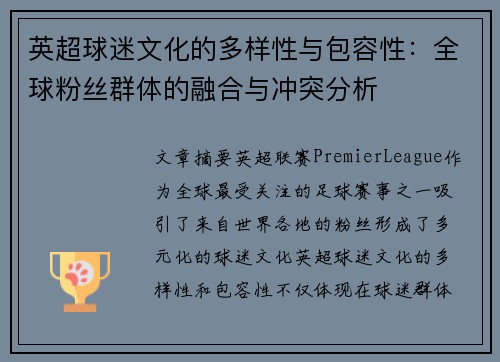 英超球迷文化的多样性与包容性：全球粉丝群体的融合与冲突分析

文章摘要英超联赛PremierLeague作为全球最受关注的足球赛事之一吸引了来自世界各地的粉丝形成了多元化的球迷文化英超球迷文化的多样性和包容性不仅体现在球迷群体